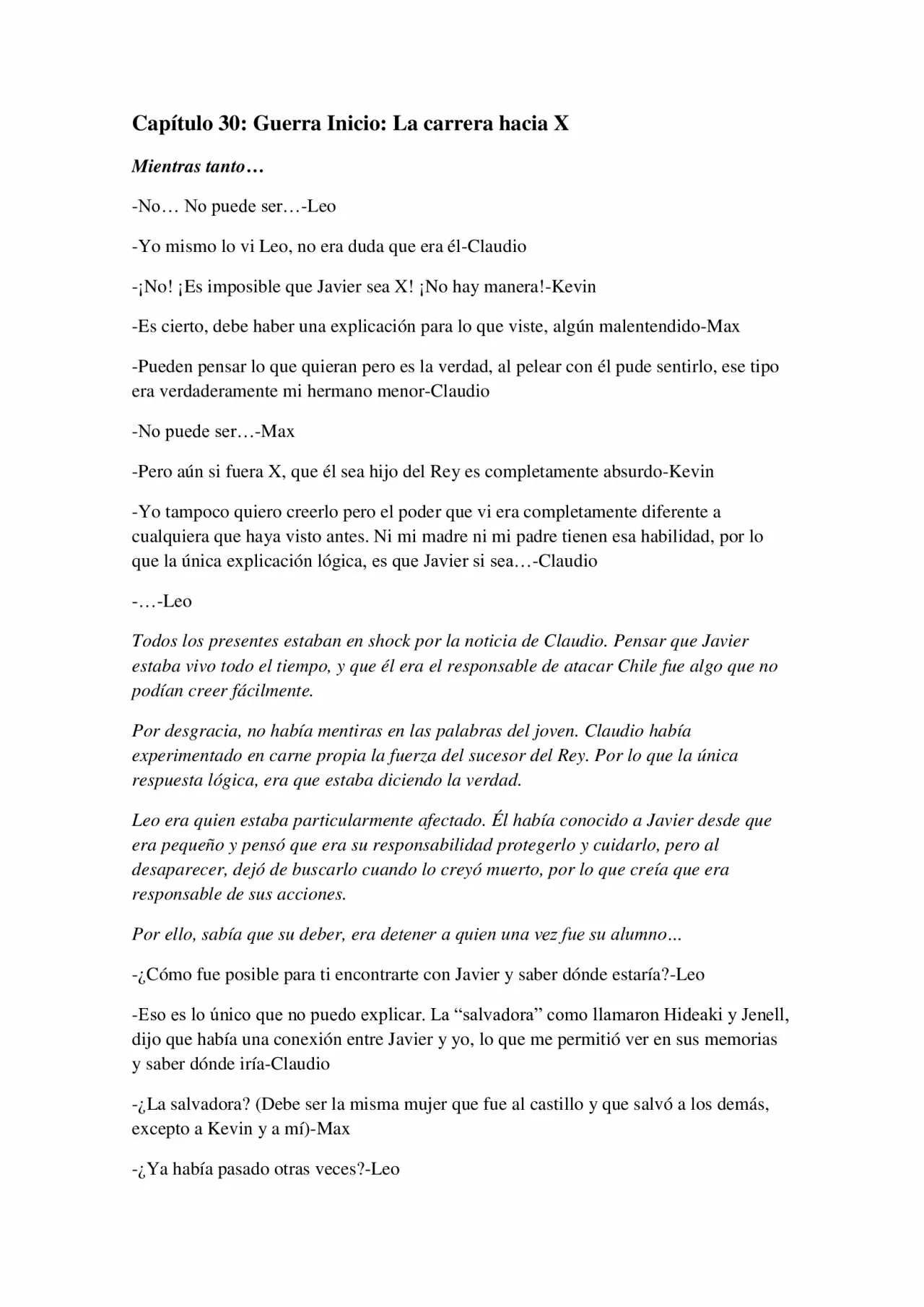 Capítulo 30: Guerra Inicio: La carrera hacia X

Mientras tanto…

-No… No puede ser…-Leo

-Yo mismo lo vi Leo, no era duda que era él-Claudio

-¡No! ¡Es imposible que Javier sea X! ¡No hay manera!-Kevin

-Es cierto, debe haber una explicación para lo que viste, algún malentendido-Max

-Pueden pensar lo que quieran pero es la verdad, al pelear con él pude sentirlo, ese tipo era verdaderamente mi hermano menor-Claudio

-No puede ser…-Max

-Pero aún si fuera X, que él sea hijo del Rey es completamente absurdo-Kevin

-Yo tampoco quiero creerlo pero el poder que vi era completamente diferente a cualquiera que haya visto antes. Ni mi madre ni mi padre tienen esa habilidad, por lo que la única explicación lógica, es que Javier si sea…-Claudio

-…-Leo

Todos los presentes estaban en shock por la noticia de Claudio. Pensar que Javier estaba vivo todo el tiempo, y que él era el responsable de atacar Chile fue algo que no podían creer fácilmente.

Por desgracia, no había mentiras en las palabras del joven. Claudio había experimentado en carne propia la fuerza del sucesor del Rey. Por lo que la única respuesta lógica, era que estaba diciendo la verdad.

Leo era quien estaba particularmente afectado. Él había conocido a Javier desde que era pequeño y pensó que era su responsabilidad protegerlo y cuidarlo, pero al desaparecer, dejó de buscarlo cuando lo creyó muerto, por lo que creía que era responsable de sus acciones.

Por ello, sabía que su deber, era detener a quien una vez fue su alumno...

-¿Cómo fue posible para ti encontrarte con Javier y saber dónde estaría?-Leo

-Eso es lo único que no puedo explicar. La “salvadora” como llamaron Hideaki y Jenell, dijo que había una conexión entre Javier y yo, lo que me permitió ver en sus memorias y saber dónde iría-Claudio

-¿La salvadora? (Debe ser la misma mujer que fue al castillo y que salvó a los demás, excepto a Kevin y a mí)-Max

-¿Ya había pasado otras veces?-Leo